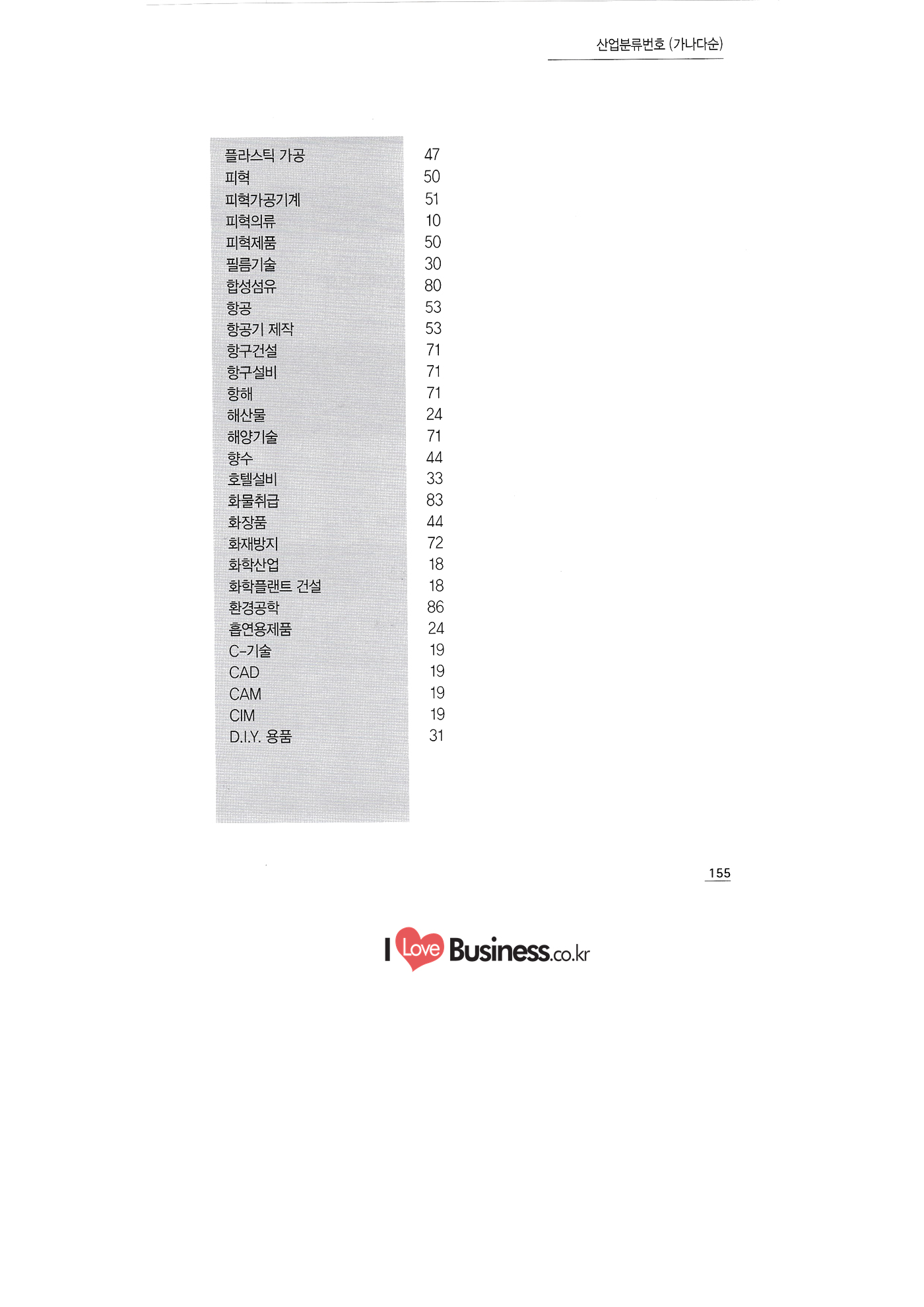 산업분류번호 (가나다순)

플라스틱 가공 47
피혁 50
피혁가공기계 51
피혁의류 10
피혁제품 50
필름기술 30
합성섬유 80
항공 53
항공기 제작 53
항구건설 71
항구설비 71
항해 71
해산물 24
해양기술 71
향수 44
호텔설비 33
화물취급 83
화장품 44
화재방지 72
화학산업 18
화학플랜트 건설 18
환경공학 86
흡연용제품 24
C-기술 19
CAD 19
CAM 19
CIM 19
D.I.Y. 용품 31

155

I Love Business.co.kr